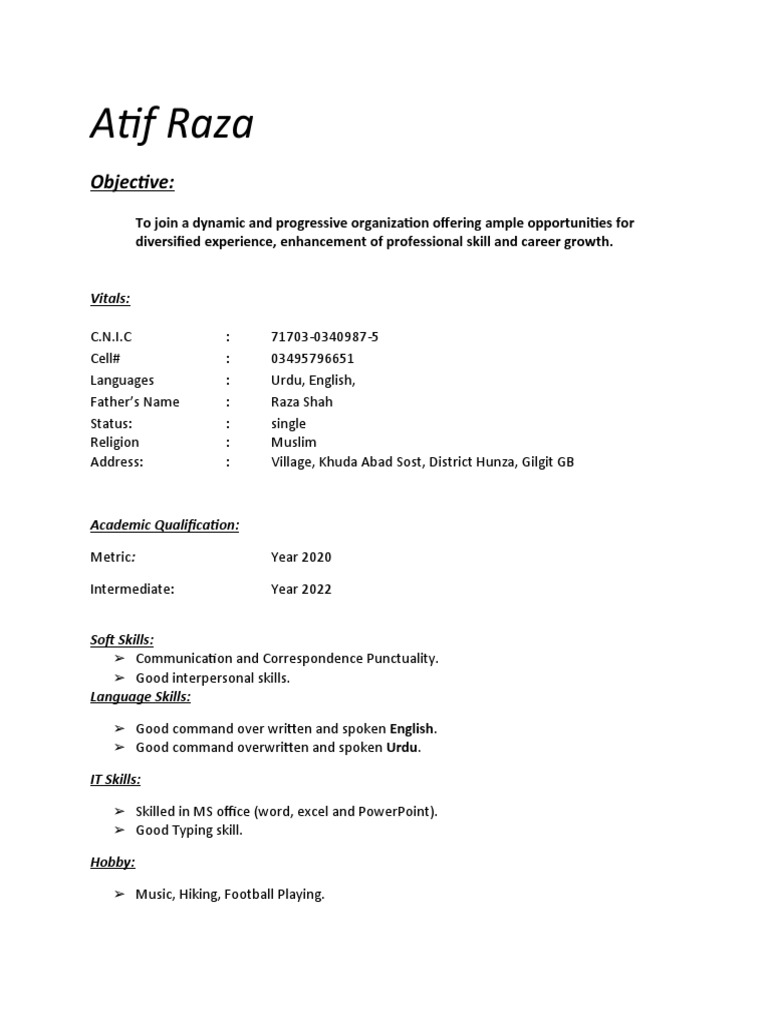 Atif Raza

Objective:

To join a dynamic and progressive organization offering ample opportunities for diversified experience, enhancement of professional skill and career growth.

Vitals:

C.N.I.C : 71703-0340987-5
Cell# : 03495796651
Languages : Urdu, English,
Father's Name : Raza Shah
Status: : single
Religion : Muslim
Address: : Village, Khuda Abad Sost, District Hunza, Gilgit GB

Academic Qualification:

Metric: Year 2020

Intermediate: Year 2022

Soft Skills:
➢ Communication and Correspondence Punctuality.
➢ Good interpersonal skills.

Language Skills:

➢ Good command over written and spoken English.
➢ Good command overwritten and spoken Urdu.

IT Skills:

➢ Skilled in MS office (word, excel and PowerPoint).
➢ Good Typing skill.

Hobby:

➢ Music, Hiking, Football Playing.